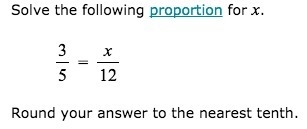 Solve the following proportion for $x$.

$\frac{3}{5} = \frac{x}{12}$

Round your answer to the nearest tenth.